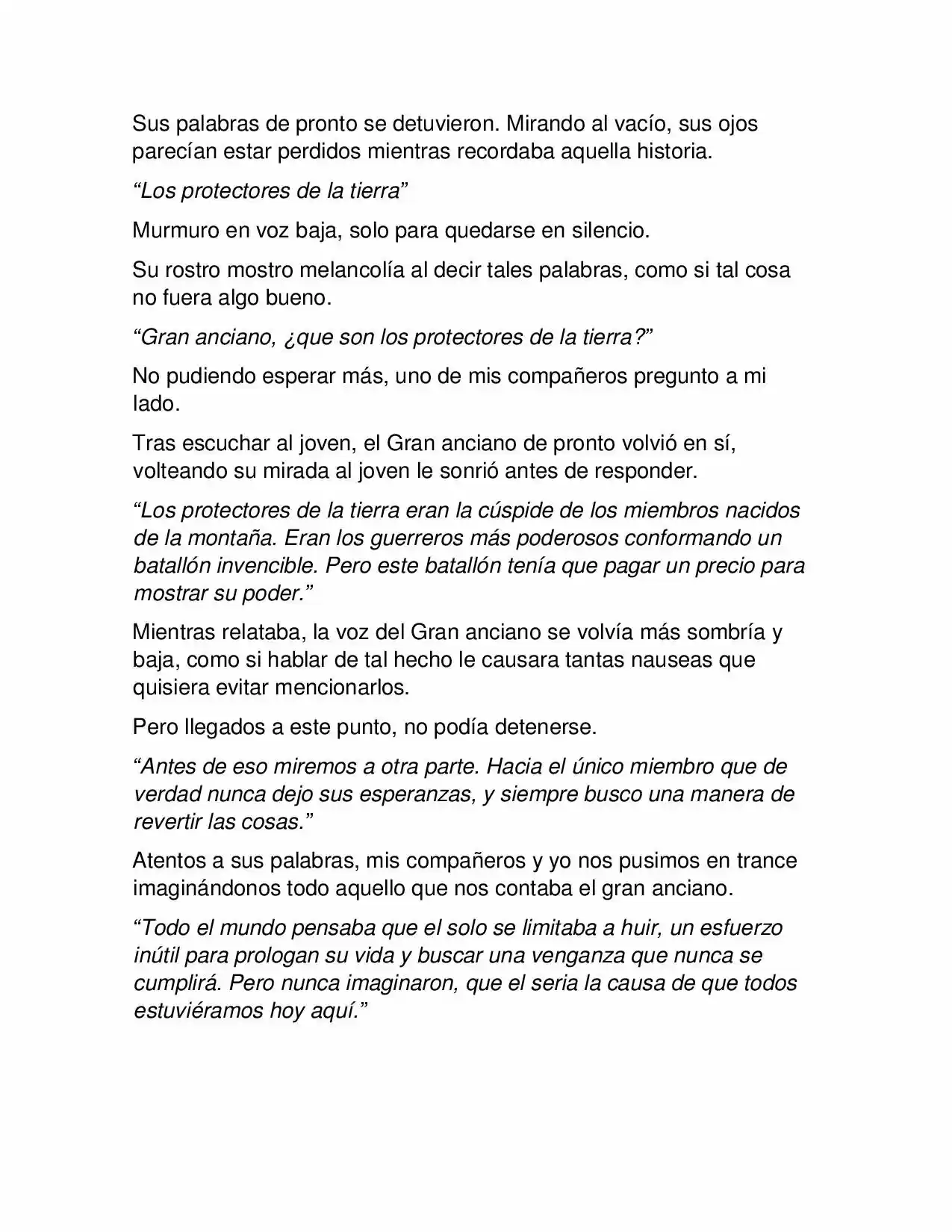 Sus palabras de pronto se detuvieron. Mirando al vacío, sus ojos parecían estar perdidos mientras recordaba aquella historia.

"Los protectores de la tierra"

Murmuro en voz baja, solo para quedarse en silencio.

Su rostro mostro melancolía al decir tales palabras, como si tal cosa no fuera algo bueno.

"Gran anciano, ¿que son los protectores de la tierra?"

No pudiendo esperar más, uno de mis compañeros pregunto a mi lado.

Tras escuchar al joven, el Gran anciano de pronto volvió en sí, volteando su mirada al joven le sonrió antes de responder.

"Los protectores de la tierra eran la cúspide de los miembros nacidos de la montaña. Eran los guerreros más poderosos conformando un batallón invencible. Pero este batallón tenía que pagar un precio para mostrar su poder."

Mientras relataba, la voz del Gran anciano se volvía más sombría y baja, como si hablar de tal hecho le causara tantas nauseas que quisiera evitar mencionarlos.

Pero llegados a este punto, no podía detenerse.

"Antes de eso miremos a otra parte. Hacia el único miembro que de verdad nunca dejo sus esperanzas, y siempre busco una manera de revertir las cosas."

Atentos a sus palabras, mis compañeros y yo nos pusimos en trance imaginándonos todo aquello que nos contaba el gran anciano.

"Todo el mundo pensaba que el solo se limitaba a huir, un esfuerzo inútil para prologan su vida y buscar una venganza que nunca se cumplirá. Pero nunca imaginaron, que el seria la causa de que todos estuviéramos hoy aquí."